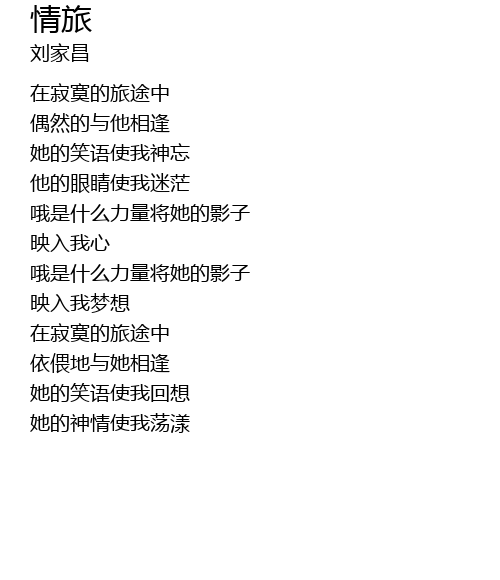 情旅
刘家昌

在寂寞的旅途中
偶然的与他相逢
她的笑语使我神忘
他的眼睛使我迷茫
哦是什么力量将她的影子
映入我心
哦是什么力量将她的影子
映入我梦想
在寂寞的旅途中
依偎地与她相逢
她的笑语使我回想
她的神情使我荡漾